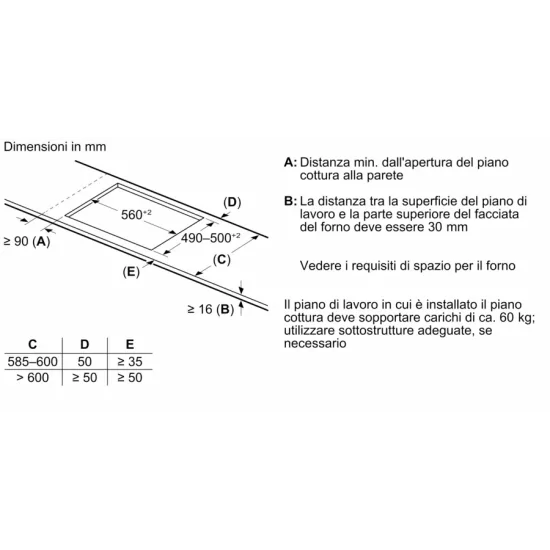 Dimensioni in mm

$560^{+2}$

(D)

$490–500^{+2}$

≥ 90 (A)

(C)

(E)

≥ 16 (B)

| C | D | E |
|---|---|---|
| 585–600 | 50 | ≥ 35 |
| > 600 | ≥ 50 | ≥ 50 |

A: Distanza min. dall'apertura del piano cottura alla parete

B: La distanza tra la superficie del piano di lavoro e la parte superiore del facciata del forno deve essere 30 mm

Vedere i requisiti di spazio per il forno

Il piano di lavoro in cui è installato il piano cottura deve sopportare carichi di ca. 60 kg; utilizzare sottostrutture adeguate, se necessario